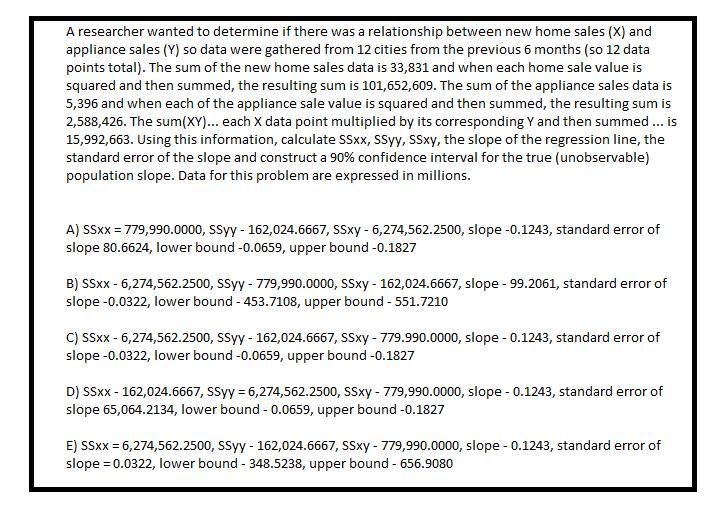 A researcher wanted to determine if there was a relationship between new home sales (X) and appliance sales (Y) so data were gathered from 12 cities from the previous 6 months (so 12 data points total). The sum of the new home sales data is 33,831 and when each home sale value is squared and then summed, the resulting sum is 101,652,609. The sum of the appliance sales data is 5,396 and when each of the appliance sale value is squared and then summed, the resulting sum is 2,588,426. The sum(XY)... each X data point multiplied by its corresponding Y and then summed ... is 15,992,663. Using this information, calculate SSxx, SSyy, SSxy, the slope of the regression line, the standard error of the slope and construct a 90% confidence interval for the true (unobservable) population slope. Data for this problem are expressed in millions.

A) SSxx = 779,990.0000, SSyy - 162,024.6667, SSxy - 6,274,562.2500, slope -0.1243, standard error of slope 80.6624, lower bound -0.0659, upper bound -0.1827

B) SSxx - 6,274,562.2500, SSyy - 779,990.0000, SSxy - 162,024.6667, slope - 99.2061, standard error of slope -0.0322, lower bound - 453.7108, upper bound - 551.7210

C) SSxx - 6,274,562.2500, SSyy - 162,024.6667, SSxy - 779.990.0000, slope - 0.1243, standard error of slope -0.0322, lower bound -0.0659, upper bound -0.1827

D) SSxx - 162,024.6667, SSyy = 6,274,562.2500, SSxy - 779,990.0000, slope - 0.1243, standard error of slope 65,064.2134, lower bound - 0.0659, upper bound -0.1827

E) SSxx = 6,274,562.2500, SSyy - 162,024.6667, SSxy - 779,990.0000, slope - 0.1243, standard error of slope = 0.0322, lower bound - 348.5238, upper bound - 656.9080